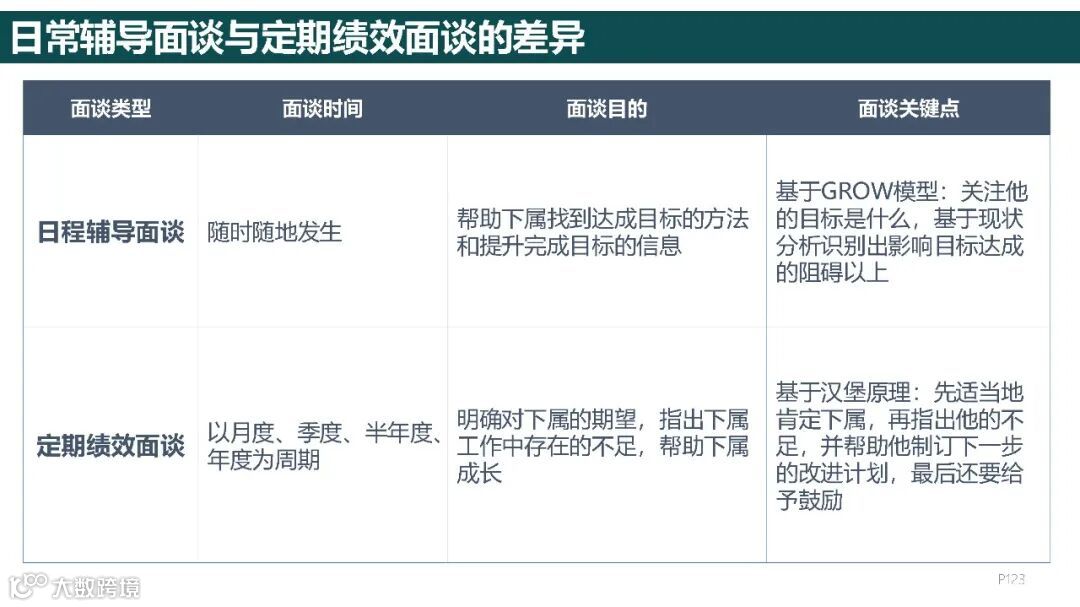 日常辅导面谈与定期绩效面谈的差异

| 面谈类型 | 面谈时间 | 面谈目的 | 面谈关键点 |
|---|---|---|---|
| 日程辅导面谈 | 随时随地发生 | 帮助下属找到达成目标的方法和提升完成目标的信息 | 基于GROW模型：关注他的目标是什么，基于现状分析识别出影响目标达成的阻碍以上 |
| 定期绩效面谈 | 以月度、季度、半年度、年度为周期 | 明确对下属的期望，指出下属工作中存在的不足，帮助下属成长 | 基于汉堡原理：先适当地肯定下属，再指出他的不足，并帮助他制订下一步的改进计划，最后还要给予鼓励 |

大数跨境

P123